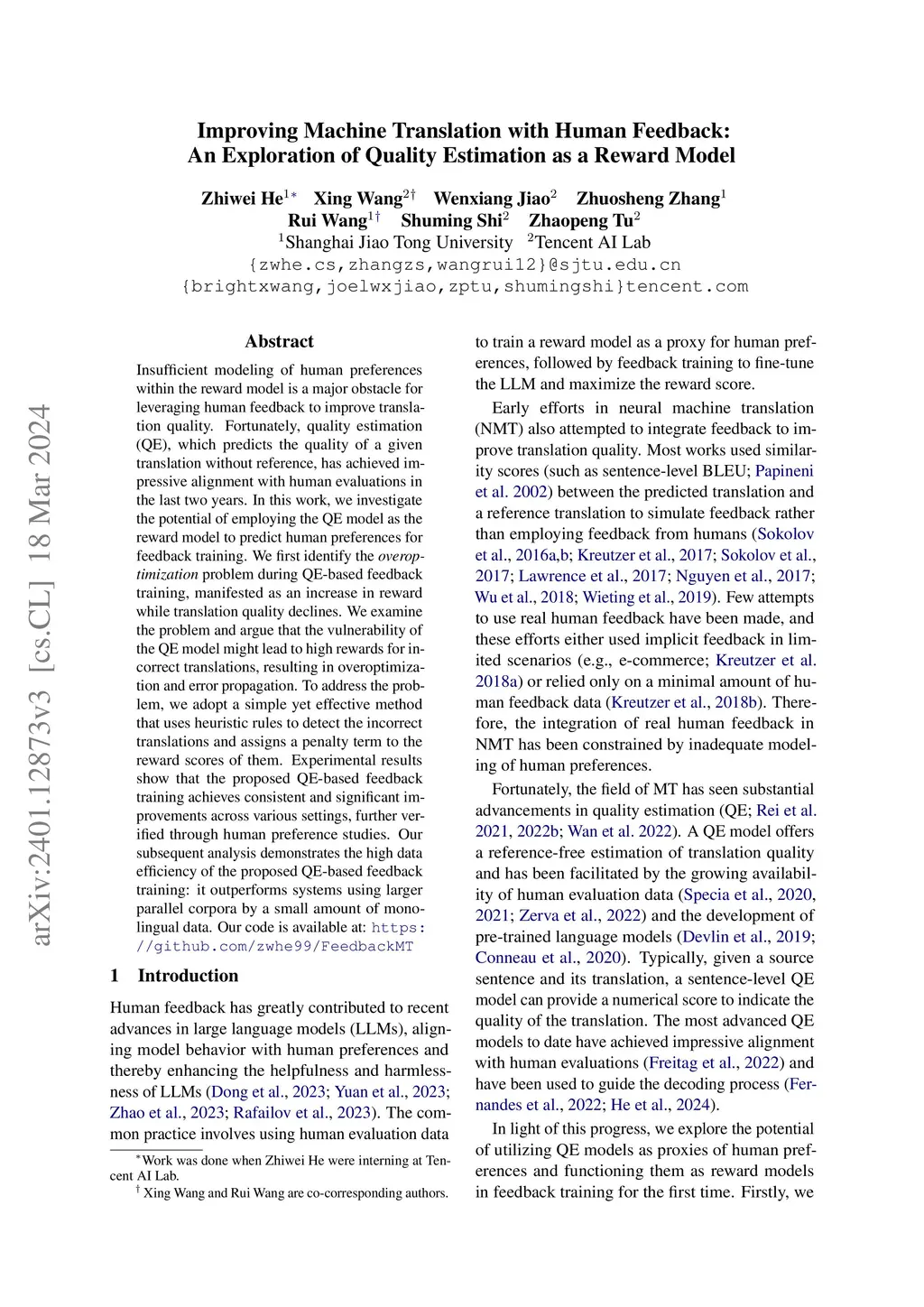 arXiv:2401.12873v3 [cs.CL] 18 Mar 2024

Improving Machine Translation with Human Feedback: An Exploration of Quality Estimation as a Reward Model

Zhiwei He$^{1*}$ Xing Wang$^{2\dagger}$ Wenxiang Jiao$^{2}$ Zhuosheng Zhang$^{1}$ Rui Wang$^{1\dagger}$ Shuming Shi$^{2}$ Zhaopeng Tu$^{2}$
$^{1}$Shanghai Jiao Tong University $^{2}$Tencent AI Lab
{zwhe.cs,zhangzs,wangrui12}@sjtu.edu.cn
{brightxwang,joelwxjiao,zptu,shumingshi}tencent.com

Abstract

Insufficient modeling of human preferences within the reward model is a major obstacle for leveraging human feedback to improve translation quality. Fortunately, quality estimation (QE), which predicts the quality of a given translation without reference, has achieved impressive alignment with human evaluations in the last two years. In this work, we investigate the potential of employing the QE model as the reward model to predict human preferences for feedback training. We first identify the overoptimization problem during QE-based feedback training, manifested as an increase in reward while translation quality declines. We examine the problem and argue that the vulnerability of the QE model might lead to high rewards for incorrect translations, resulting in overoptimization and error propagation. To address the problem, we adopt a simple yet effective method that uses heuristic rules to detect the incorrect translations and assigns a penalty term to the reward scores of them. Experimental results show that the proposed QE-based feedback training achieves consistent and significant improvements across various settings, further verified through human preference studies. Our subsequent analysis demonstrates the high data efficiency of the proposed QE-based feedback training: it outperforms systems using larger parallel corpora by a small amount of monolingual data. Our code is available at: https://github.com/zwhe99/FeedbackMT

1 Introduction

Human feedback has greatly contributed to recent advances in large language models (LLMs), aligning model behavior with human preferences and thereby enhancing the helpfulness and harmlessness of LLMs (Dong et al., 2023; Yuan et al., 2023; Zhao et al., 2023; Rafailov et al., 2023). The common practice involves using human evaluation data

$^{*}$Work was done when Zhiwei He were interning at Tencent AI Lab.
$^{\dagger}$ Xing Wang and Rui Wang are co-corresponding authors.

to train a reward model as a proxy for human preferences, followed by feedback training to fine-tune the LLM and maximize the reward score.

Early efforts in neural machine translation (NMT) also attempted to integrate feedback to improve translation quality. Most works used similarity scores (such as sentence-level BLEU; Papineni et al. 2002) between the predicted translation and a reference translation to simulate feedback rather than employing feedback from humans (Sokolov et al., 2016a,b; Kreutzer et al., 2017; Sokolov et al., 2017; Lawrence et al., 2017; Nguyen et al., 2017; Wu et al., 2018; Wieting et al., 2019). Few attempts to use real human feedback have been made, and these efforts either used implicit feedback in limited scenarios (e.g., e-commerce; Kreutzer et al. 2018a) or relied only on a minimal amount of human feedback data (Kreutzer et al., 2018b). Therefore, the integration of real human feedback in NMT has been constrained by inadequate modeling of human preferences.

Fortunately, the field of MT has seen substantial advancements in quality estimation (QE; Rei et al. 2021, 2022b; Wan et al. 2022). A QE model offers a reference-free estimation of translation quality and has been facilitated by the growing availability of human evaluation data (Specia et al., 2020, 2021; Zerva et al., 2022) and the development of pre-trained language models (Devlin et al., 2019; Conneau et al., 2020). Typically, given a source sentence and its translation, a sentence-level QE model can provide a numerical score to indicate the quality of the translation. The most advanced QE models to date have achieved impressive alignment with human evaluations (Freitag et al., 2022) and have been used to guide the decoding process (Fernandes et al., 2022; He et al., 2024).

In light of this progress, we explore the potential of utilizing QE models as proxies of human preferences and functioning them as reward models in feedback training for the first time. Firstly, we